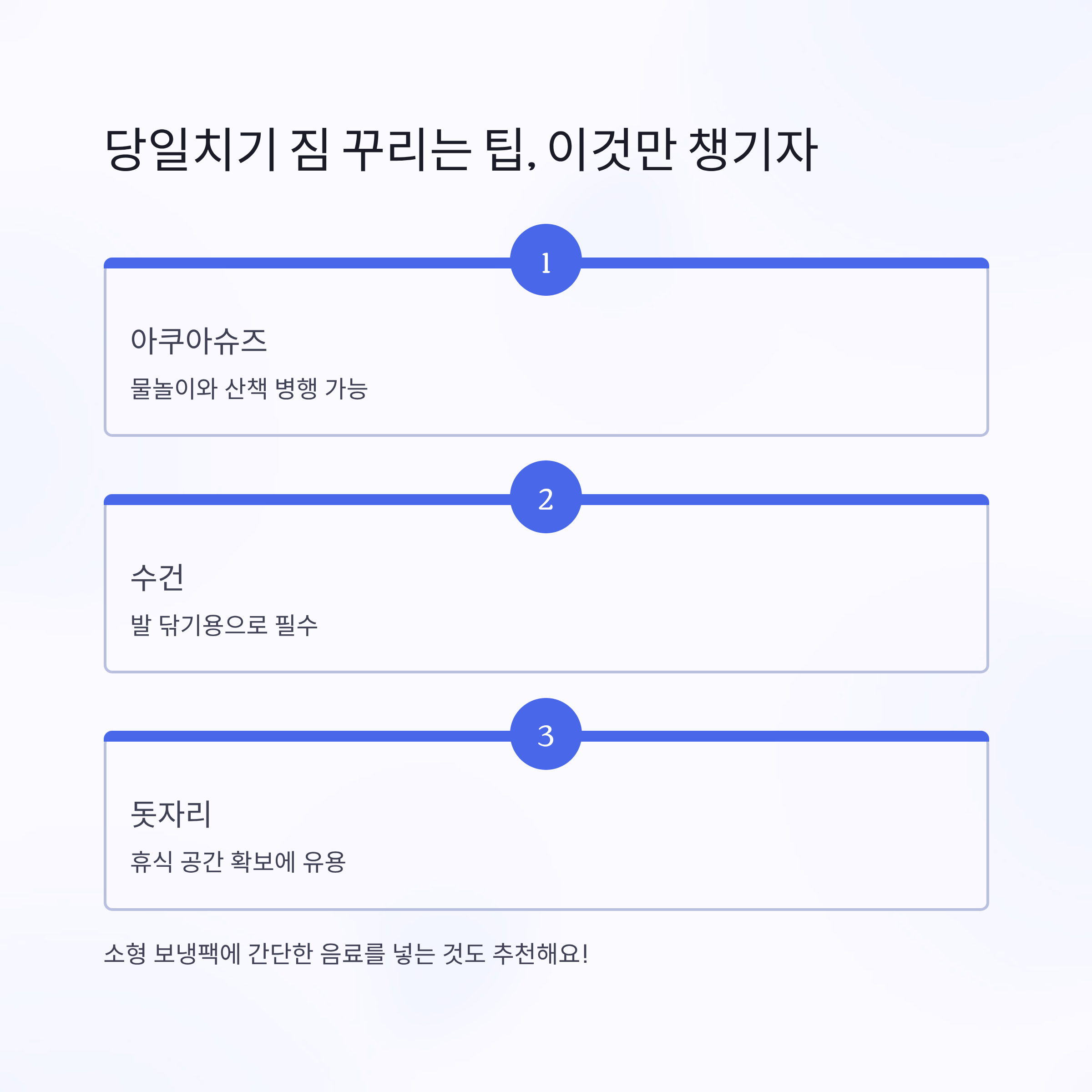 당일치기 짐 꾸리는 팁, 이것만 챙기자

1

아쿠아슈즈

물놀이와 산책 병행 가능

2

수건

발 닦기용으로 필수

3

돗자리

휴식 공간 확보에 유용

소형 보냉팩에 간단한 음료를 넣는 것도 추천해요!